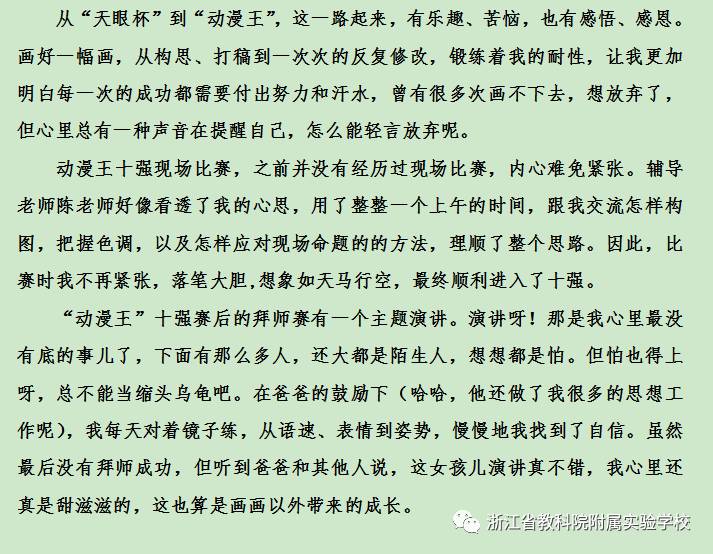 从“天眼杯”到“动漫王”，这一路起来，有乐趣、苦恼，也有感悟、感恩。画好一幅画，从构思、打稿到一次次的反复修改，锻练着我的耐性，让我更加明白每一次的成功都需要付出努力和汗水，曾有很多次画不下去，想放弃了，但心里总有一种声音在提醒自己，怎么能轻言放弃呢。

动漫王十强现场比赛，之前并没有经历过现场比赛，内心难免紧张。辅导老师陈老师好像看透了我的心思，用了整整一个上午的时间，跟我交流怎样构图，把握色调，以及怎样应对现场命题的的方法，理顺了整个思路。因此，比赛时我不再紧张，落笔大胆,想象如天马行空，最终顺利进入了十强。

“动漫王”十强赛后的拜师赛有一个主题演讲。演讲呀！那是我心里最没有底的事儿了，下面有那么多人，还大都是陌生人，想想都是怕。但怕也得上呀，总不能当缩头乌龟吧。在爸爸的鼓励下（哈哈，他还做了我很多的思想工作呢），我每天对着镜子练，从语速、表情到姿势，慢慢地我找到了自信。虽然最后没有拜师成功，但听到爸爸和其他人说，这女孩儿演讲真不错，我心里还真是甜滋滋的，这也算是画画以外带来的成长。

浙江省教科院附属实验学校